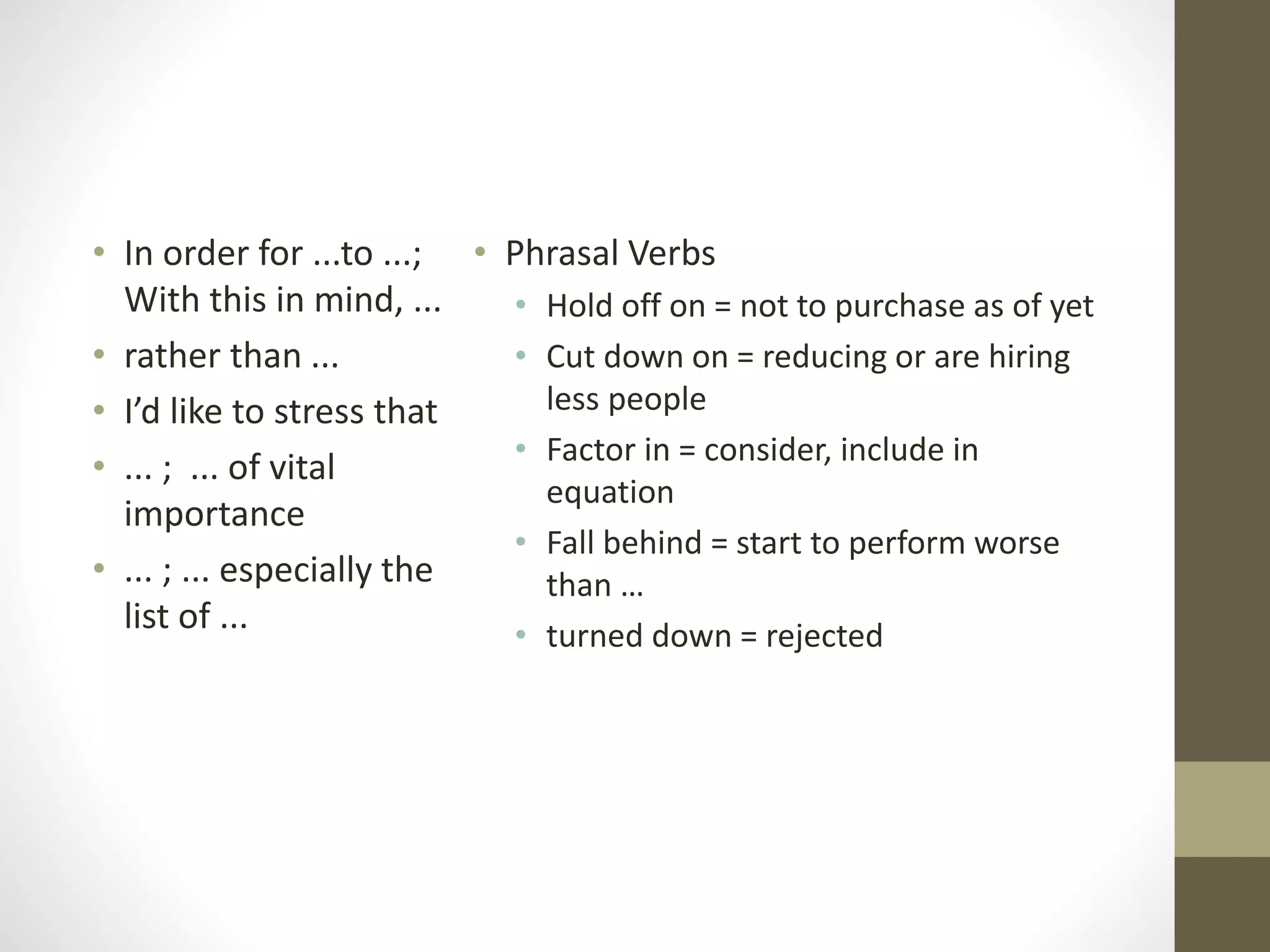 • In order for ...to ...; With this in mind, ...
• rather than ...
• I'd like to stress that
• ... ; ... of vital importance
• ... ; ... especially the list of ...

• Phrasal Verbs
  • Hold off on = not to purchase as of yet
  • Cut down on = reducing or are hiring less people
  • Factor in = consider, include in equation
  • Fall behind = start to perform worse than …
  • turned down = rejected